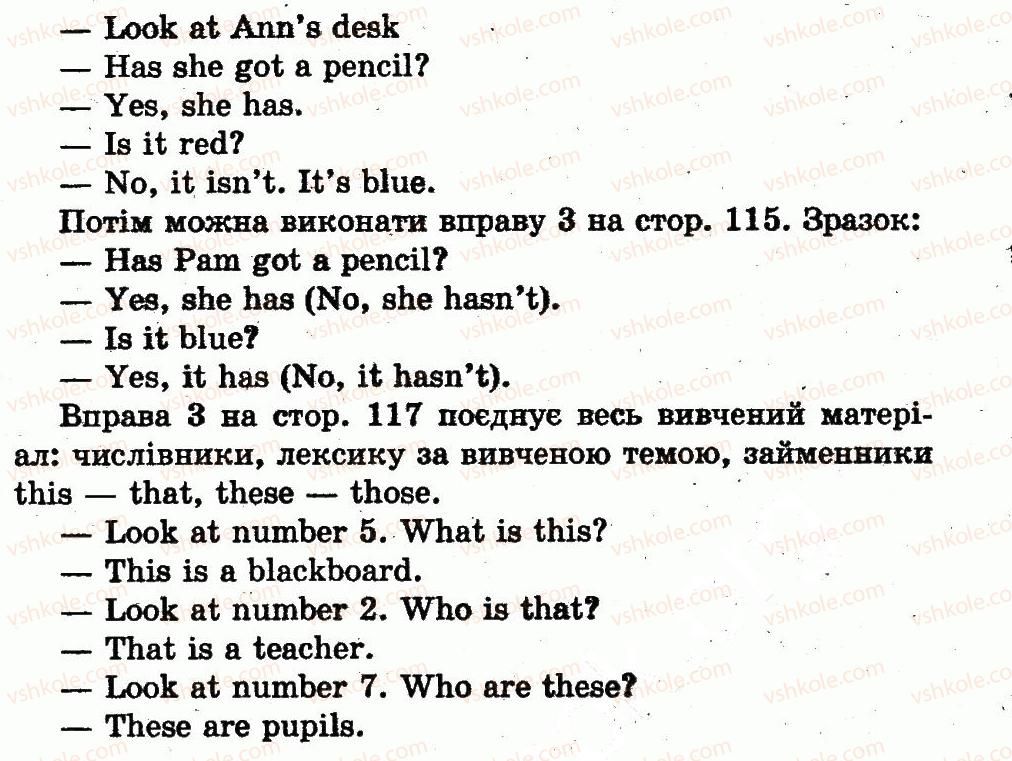 — Look at Ann's desk
— Has she got a pencil?
— Yes, she has.
— Is it red?
— No, it isn't. It's blue.

Потім можна виконати вправу 3 на стор. 115. Зразок:
— Has Pam got a pencil?
— Yes, she has (No, she hasn't).
— Is it blue?
— Yes, it has (No, it hasn't).

Вправа 3 на стор. 117 поєднує весь вивчений матеріал: числівники, лексику за вивченою темою, займенники this — that, these — those.
— Look at number 5. What is this?
— This is a blackboard.
— Look at number 2. Who is that?
— That is a teacher.
— Look at number 7. Who are these?
— These are pupils.

vshkole.com